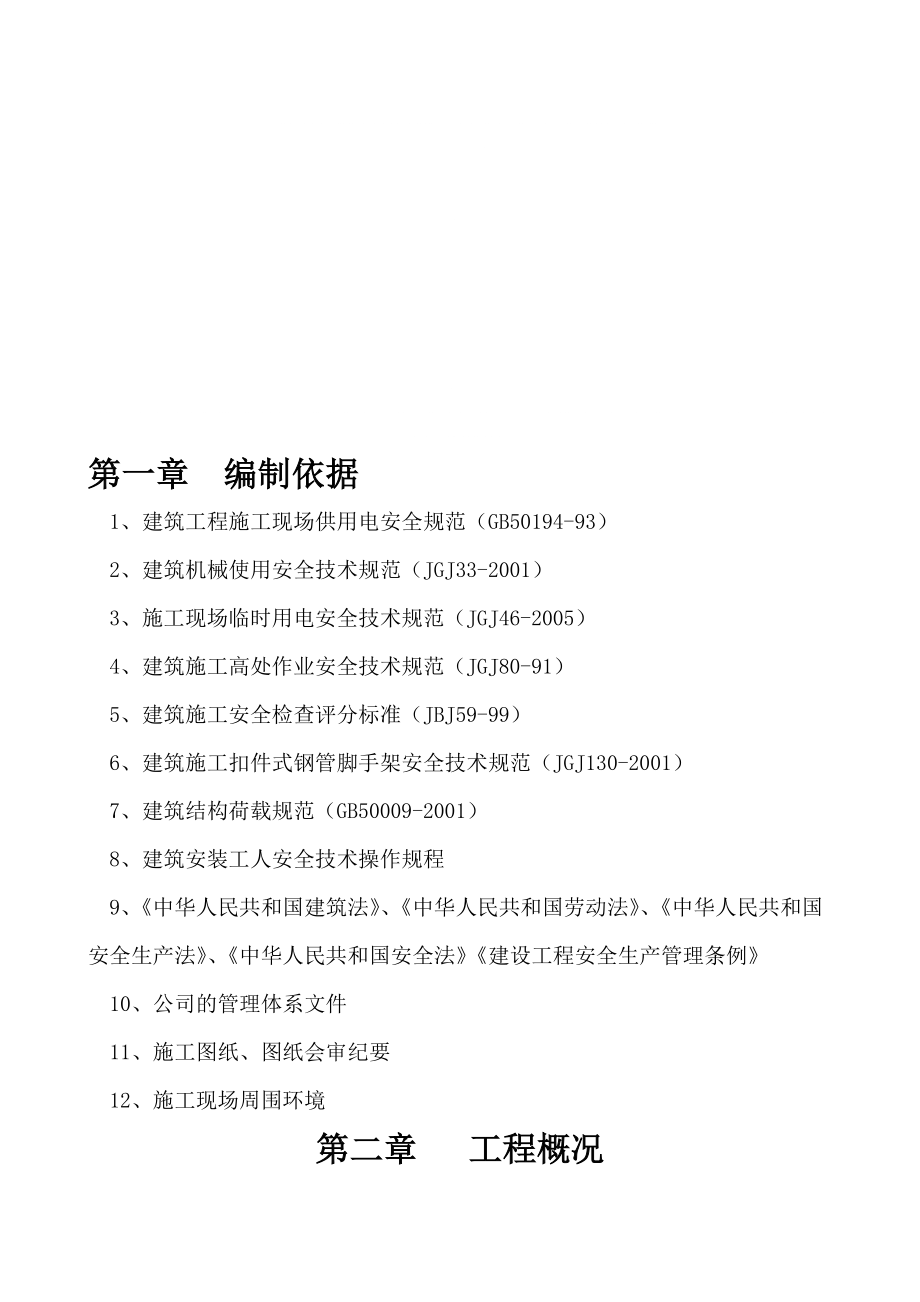 第一章　编制依据

1、建筑工程施工现场供用电安全规范（GB50194-93）

2、建筑机械使用安全技术规范（JGJ33-2001）

3、施工现场临时用电安全技术规范（JGJ46-2005）

4、建筑施工高处作业安全技术规范（JGJ80-91）

5、建筑施工安全检查评分标准（JBJ59-99）

6、建筑施工扣件式钢管脚手架安全技术规范（JGJ130-2001）

7、建筑结构荷载规范（GB50009-2001）

8、建筑安装工人安全技术操作规程

9、《中华人民共和国建筑法》、《中华人民共和国劳动法》、《中华人民共和国安全生产法》、《中华人民共和国安全法》《建设工程安全生产管理条例》

10、公司的管理体系文件

11、施工图纸、图纸会审纪要

12、施工现场周围环境

第二章　工程概况